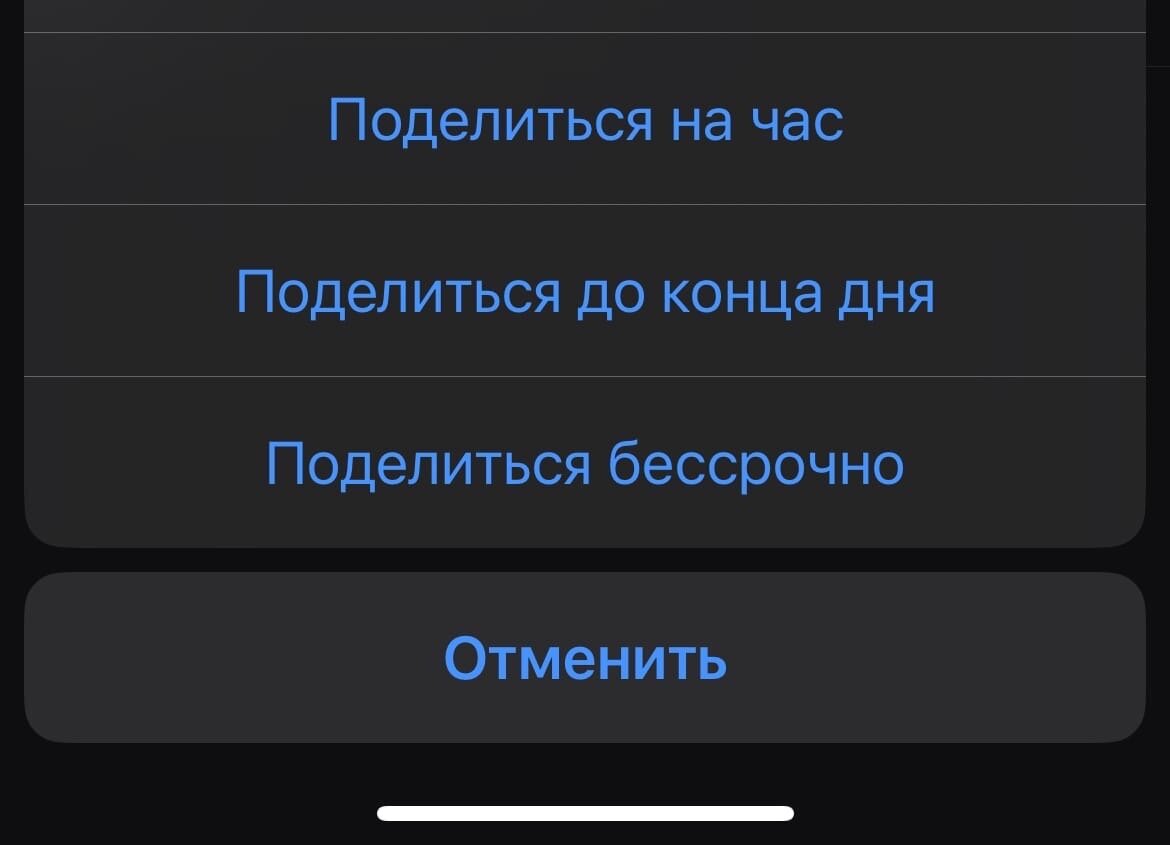 Поделиться на час

Поделиться до конца дня

Поделиться бессрочно

Отменить